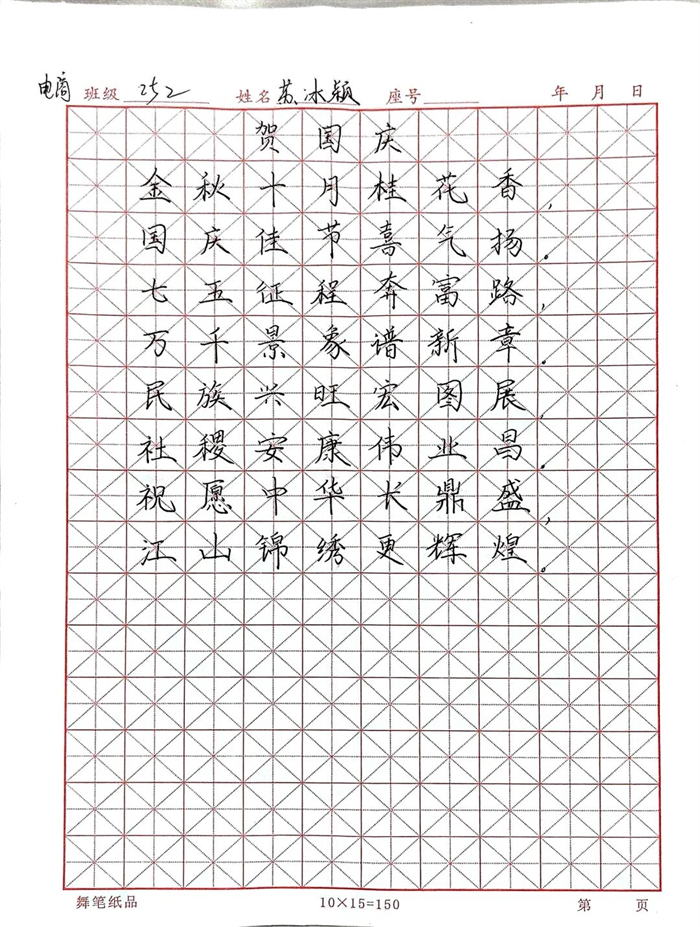 电商 班级 252 姓名 苏冰颖 座号____ 年 月 日

贺国庆

金秋十月桂花香，
国庆佳节喜气扬。
七五征程奔富路，
万千景象谱新章。
民族兴旺宏图展，
社稷安康伟业昌。
祝愿中华长鼎盛，
江山锦绣更辉煌。

舞笔纸品 10×15=150 第 页